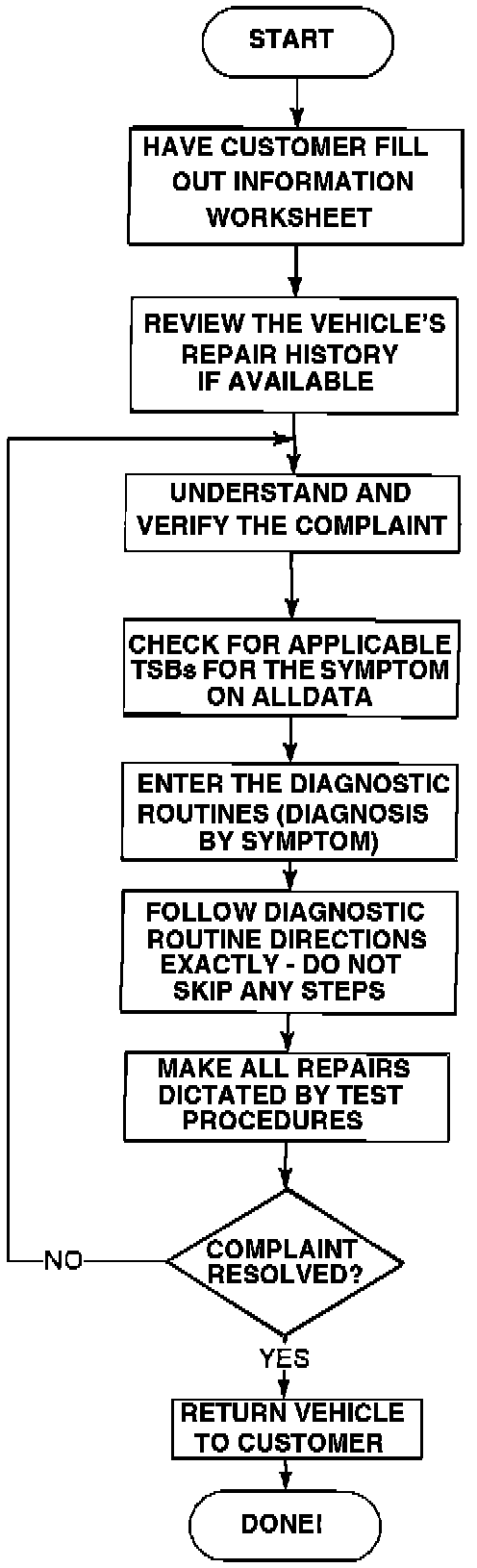 START

HAVE CUSTOMER FILL OUT INFORMATION WORKSHEET

REVIEW THE VEHICLE'S REPAIR HISTORY IF AVAILABLE

UNDERSTAND AND VERIFY THE COMPLAINT

CHECK FOR APPLICABLE TSBs FOR THE SYMPTOM ON ALLDATA

ENTER THE DIAGNOSTIC ROUTINES (DIAGNOSIS BY SYMPTOM)

FOLLOW DIAGNOSTIC ROUTINE DIRECTIONS EXACTLY - DO NOT SKIP ANY STEPS

MAKE ALL REPAIRS DICTATED BY TEST PROCEDURES

COMPLAINT RESOLVED?

NO

YES

RETURN VEHICLE TO CUSTOMER

DONE!